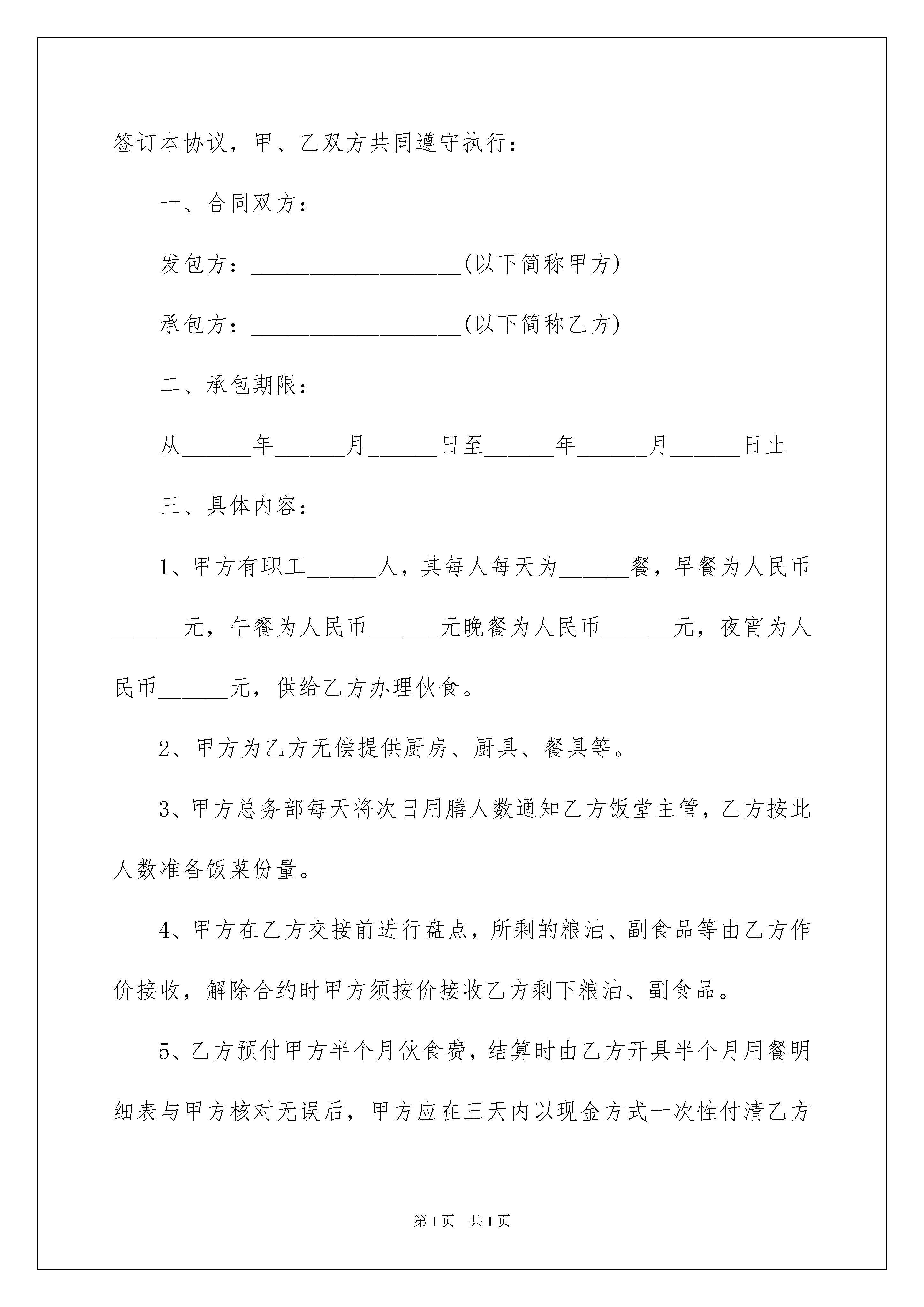 签订本协议，甲、乙双方共同遵守执行：

一、合同双方：

发包方：__________________(以下简称甲方)

承包方：__________________(以下简称乙方)

二、承包期限：

从______年______月______日至______年______月______日止

三、具体内容：

1、甲方有职工______人，其每人每天为______餐，早餐为人民币______元，午餐为人民币______元晚餐为人民币______元，夜宵为人民币______元，供给乙方办理伙食。

2、甲方为乙方无偿提供厨房、厨具、餐具等。

3、甲方总务部每天将次日用膳人数通知乙方饭堂主管，乙方按此人数准备饭菜份量。

4、甲方在乙方交接前进行盘点，所剩的粮油、副食品等由乙方作价接收，解除合约时甲方须按价接收乙方剩下粮油、副食品。

5、乙方预付甲方半个月伙食费，结算时由乙方开具半个月用餐明细表与甲方核对无误后，甲方应在三天内以现金方式一次性付清乙方

第1页 共1页